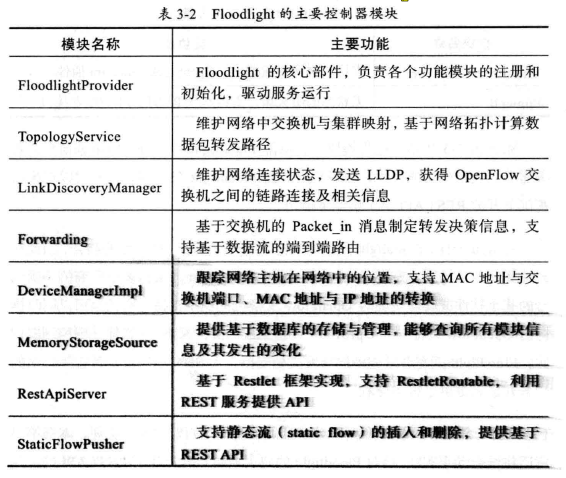 表 3-2 Floodlight 的主要控制器模块

| 模块名称 | 主要功能 |
|---|---|
| FloodlightProvider | Floodlight 的核心部件，负责各个功能模块的注册和初始化，驱动服务运行 |
| TopologyService | 维护网络中交换机与集群映射，基于网络拓扑计算数据包转发路径 |
| LinkDiscoveryManager | 维护网络连接状态，发送 LLDP，获得 OpenFlow 交换机之间的链路连接及相关信息 |
| Forwarding | 基于交换机的 Packet_in 消息制定转发决策信息，支持基于数据流的端到端路由 |
| DeviceManagerImpl | 跟踪网络主机在网络中的位置，支持 MAC 地址与交换机端口、MAC 地址与 IP 地址的转换 |
| MemoryStorageSource | 提供基于数据库的存储与管理，能够查询所有模块信息及其发生的变化 |
| RestApiServer | 基于 Restlet 框架实现，支持 RestletRoutable，利用 REST 服务提供 API |
| StaticFlowPusher | 支持静态流（static flow）的插入和删除，提供基于 REST API |